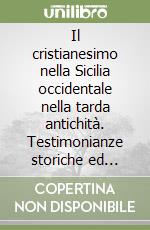 unilibro

Il cristianesimo nella Sicilia occidentale nella tarda antichità. Testimonianze storiche ed...

COPERTINA NON DISPONIBILE